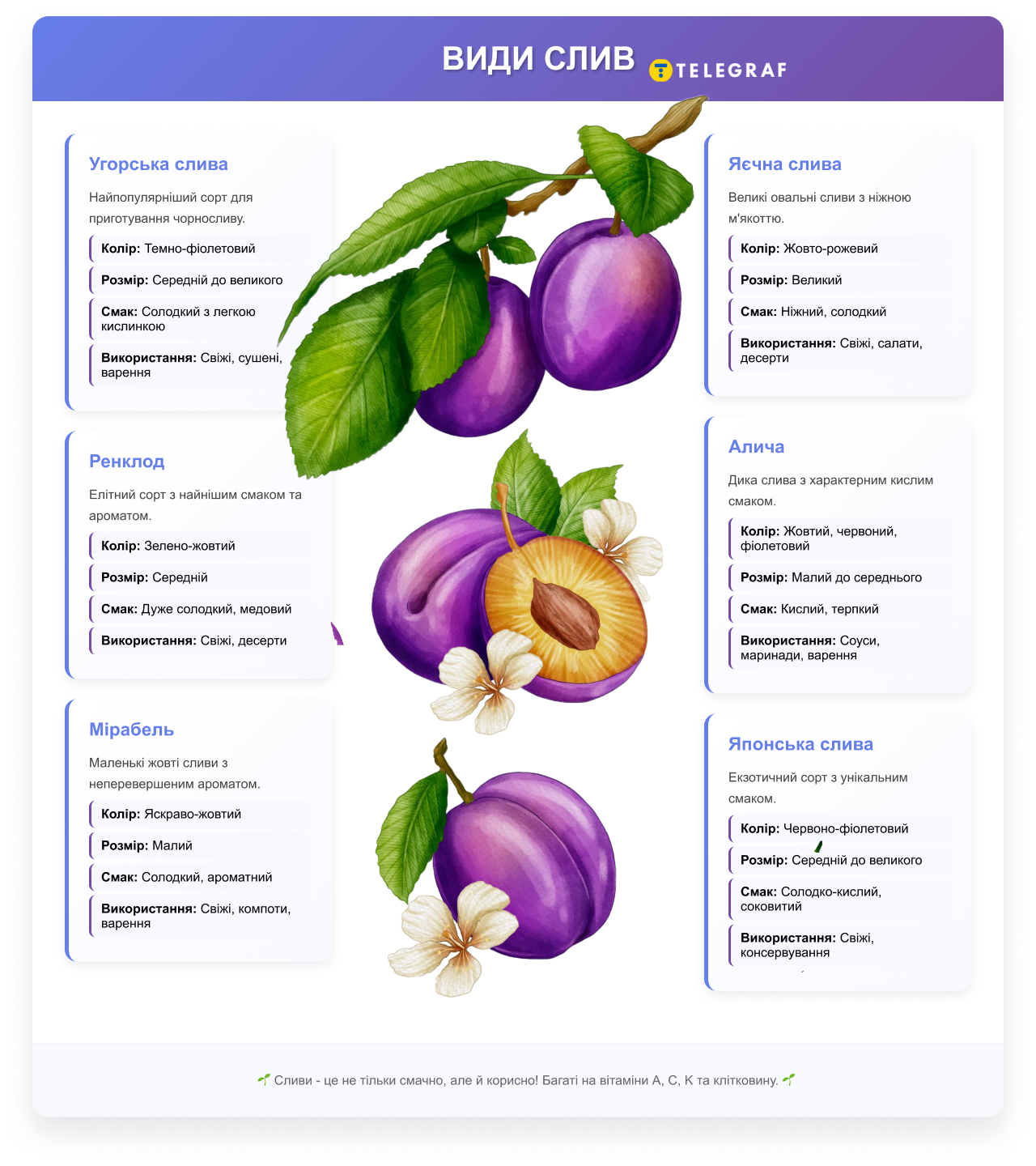 ВИДИ СЛИВ TELEGRAF

Угорська слива

Найпопулярніший сорт для приготування чорносливу.

Колір: Темно-фіолетовий

Розмір: Середній до великого

Смак: Солодкий з легкою кислинкою

Використання: Свіжі, сушені, варення

Ренклод

Елітний сорт з найнішим смаком та ароматом.

Колір: Зелено-жовтий

Розмір: Середній

Смак: Дуже солодкий, медовий

Використання: Свіжі, десерти

Мірабель

Маленькі жовті сливи з неперевершеним ароматом.

Колір: Яскраво-жовтий

Розмір: Малий

Смак: Солодкий, ароматний

Використання: Свіжі, компоти, варення

Яєчна слива

Великі овальні сливи з ніжною м'якоттю.

Колір: Жовто-рожевий

Розмір: Великий

Смак: Ніжний, солодкий

Використання: Свіжі, салати, десерти

Алича

Дика слива з характерним кислим смаком.

Колір: Жовтий, червоний, фіолетовий

Розмір: Малий до середнього

Смак: Кислий, терпкий

Використання: Соуси, маринади, варення

Японська слива

Екзотичний сорт з унікальним смаком.

Колір: Червоно-фіолетовий

Розмір: Середній до великого

Смак: Солодко-кислий, соковитий

Використання: Свіжі, консервування

Сливи - це не тільки смачно, але й корисно! Багаті на вітаміни A, C, K та клітковину.